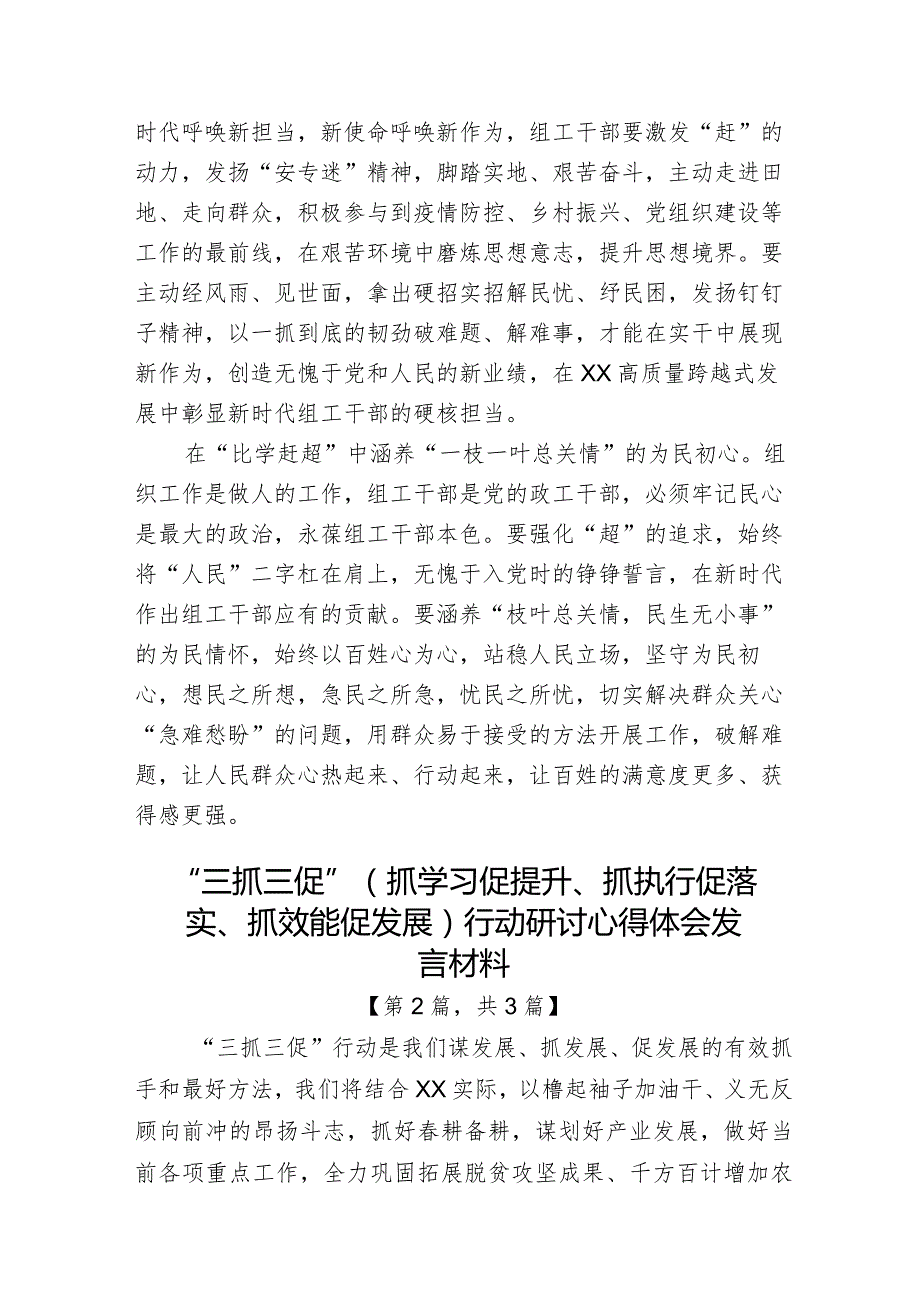 时代呼唤新担当，新使命呼唤新作为，组工干部要激发“赶”的动力，发扬“安专迷”精神，脚踏实地、艰苦奋斗，主动走进田地、走向群众，积极参与到疫情防控、乡村振兴、党组织建设等工作的最前线，在艰苦环境中磨炼思想意志，提升思想境界。要主动经风雨、见世面，拿出硬招实招解民忧、纾民困，发扬钉钉子精神，以一抓到底的韧劲破难题、解难事，才能在实干中展现新作为，创造无愧于党和人民的新业绩，在XX高质量跨越式发展中彰显新时代组工干部的硬核担当。

在“比学赶超”中涵养“一枝一叶总关情”的为民初心。组织工作是做人的工作，组工干部是党的政工干部，必须牢记民心是最大的政治，永葆组工干部本色。要强化“超”的追求，始终将“人民”二字杠在肩上，无愧于入党时的铮铮誓言，在新时代作出组工干部应有的贡献。要涵养“枝叶总关情，民生无小事”的为民情怀，始终以百姓心为心，站稳人民立场，坚守为民初心，想民之所想，急民之所急，忧民之所忧，切实解决群众关心“急难愁盼”的问题，用群众易于接受的方法开展工作，破解难题，让人民群众心热起来、行动起来，让百姓的满意度更多、获得感更强。

“三抓三促”（抓学习促提升、抓执行促落实、抓效能促发展）行动研讨心得体会发言材料

【第2篇，共3篇】

“三抓三促”行动是我们谋发展、抓发展、促发展的有效抓手和最好方法，我们将结合XX实际，以橹起袖子加油干、义无反顾向前冲的昂扬斗志，抓好春耕备耕，谋划好产业发展，做好当前各项重点工作，全力巩固拓展脱贫攻坚成果、千方百计增加农